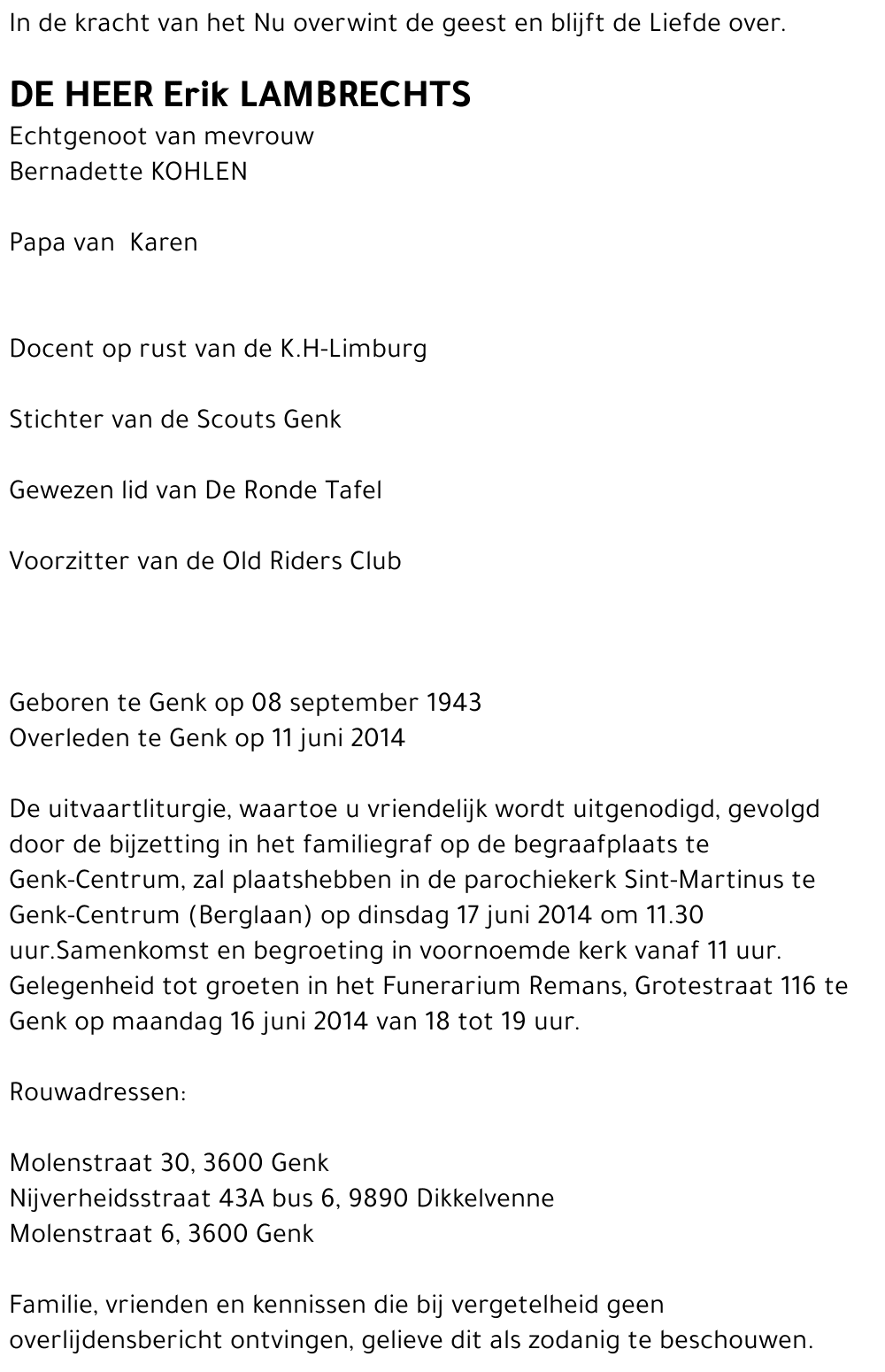 In de kracht van het Nu overwint de geest en blijft de Liefde over.

DE HEER Erik LAMBRECHTS
Echtgenoot van mevrouw
Bernadette KOHLEN

Papa van  Karen

Docent op rust van de K.H-Limburg

Stichter van de Scouts Genk

Gewezen lid van De Ronde Tafel

Voorzitter van de Old Riders Club

Geboren te Genk op 08 september 1943
Overleden te Genk op 11 juni 2014

De uitvaartliturgie, waartoe u vriendelijk wordt uitgenodigd, gevolgd door de bijzetting in het familiegraf op de begraafplaats te Genk-Centrum, zal plaatshebben in de parochiekerk Sint-Martinus te Genk-Centrum (Berglaan) op dinsdag 17 juni 2014 om 11.30 uur.Samenkomst en begroeting in voornoemde kerk vanaf 11 uur. Gelegenheid tot groeten in het Funerarium Remans, Grotestraat 116 te Genk op maandag 16 juni 2014 van 18 tot 19 uur.

Rouwadressen:

Molenstraat 30, 3600 Genk
Nijverheidsstraat 43A bus 6, 9890 Dikkelvenne
Molenstraat 6, 3600 Genk

Familie, vrienden en kennissen die bij vergetelheid geen overlijdensbericht ontvingen, gelieve dit als zodanig te beschouwen.